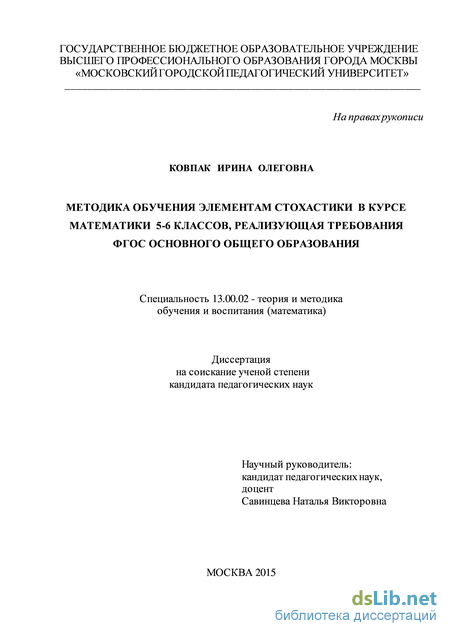 ГОСУДАРСТВЕННОЕ БЮДЖЕТНОЕ ОБРАЗОВАТЕЛЬНОЕ УЧРЕЖДЕНИЕ ВЫСШЕГО ПРОФЕССИОНАЛЬНОГО ОБРАЗОВАНИЯ ГОРОДА МОСКВЫ «МОСКОВСКИЙ ГОРОДСКОЙ ПЕДАГОГИЧЕСКИЙ УНИВЕРСИТЕТ»

На правах рукописи

КОВПАК ИРИНА ОЛЕГОВНА

МЕТОДИКА ОБУЧЕНИЯ ЭЛЕМЕНТАМ СТОХАСТИКИ В КУРСЕ МАТЕМАТИКИ 5-6 КЛАССОВ, РЕАЛИЗУЮЩАЯ ТРЕБОВАНИЯ ФГОС ОСНОВНОГО ОБЩЕГО ОБРАЗОВАНИЯ

Специальность 13.00.02 - теория и методика обучения и воспитания (математика)

Диссертация
на соискание ученой степени
кандидата педагогических наук

Научный руководитель:
кандидат педагогических наук,
доцент
Савинцева Наталья Викторовна

МОСКВА 2015

dsLib.net
библиотека диссертаций